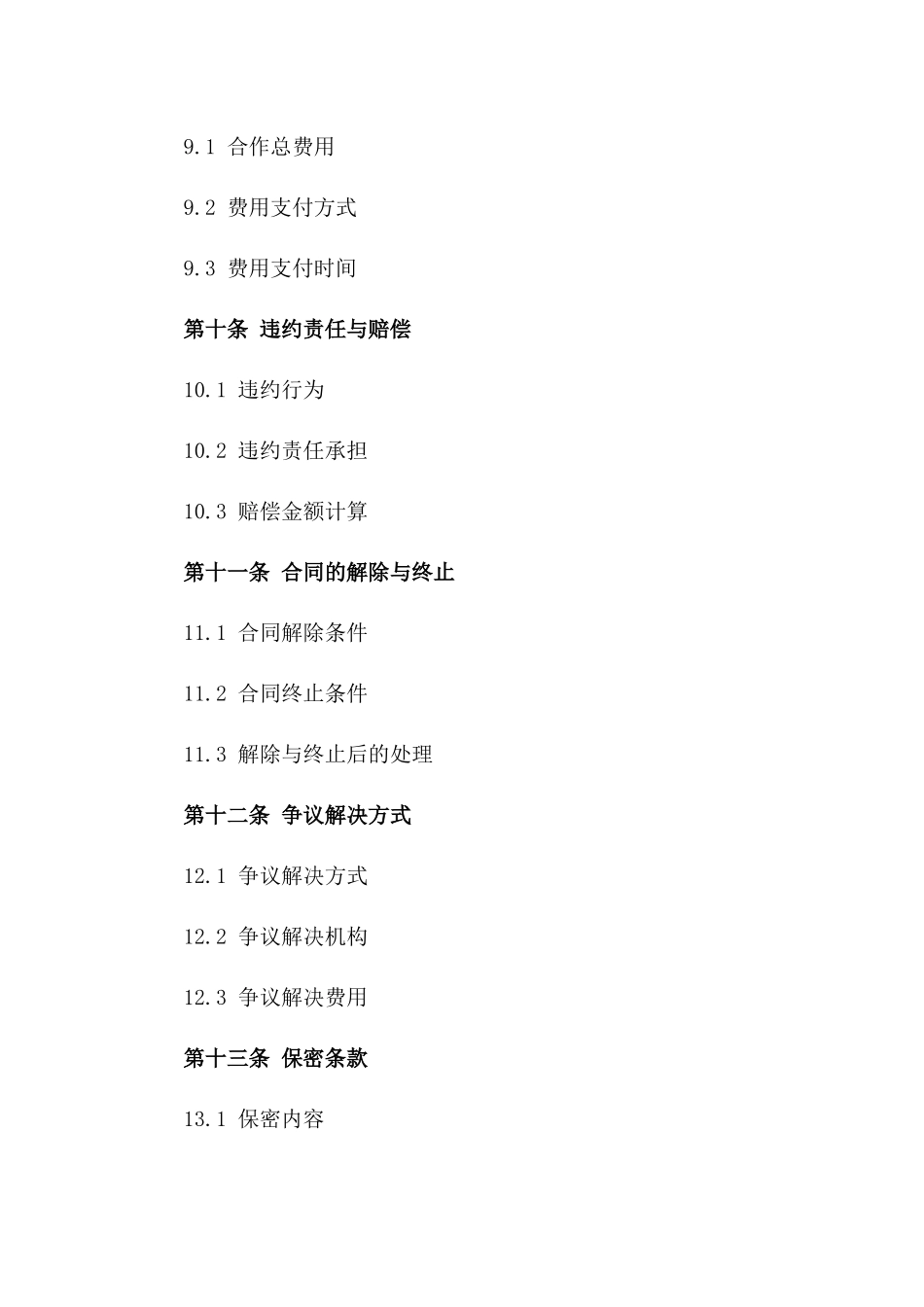 9.1 合作总费用

9.2 费用支付方式

9.3 费用支付时间

第十条 违约责任与赔偿

10.1 违约行为

10.2 违约责任承担

10.3 赔偿金额计算

第十一条 合同的解除与终止

11.1 合同解除条件

11.2 合同终止条件

11.3 解除与终止后的处理

第十二条 争议解决方式

12.1 争议解决方式

12.2 争议解决机构

12.3 争议解决费用

第十三条 保密条款

13.1 保密内容